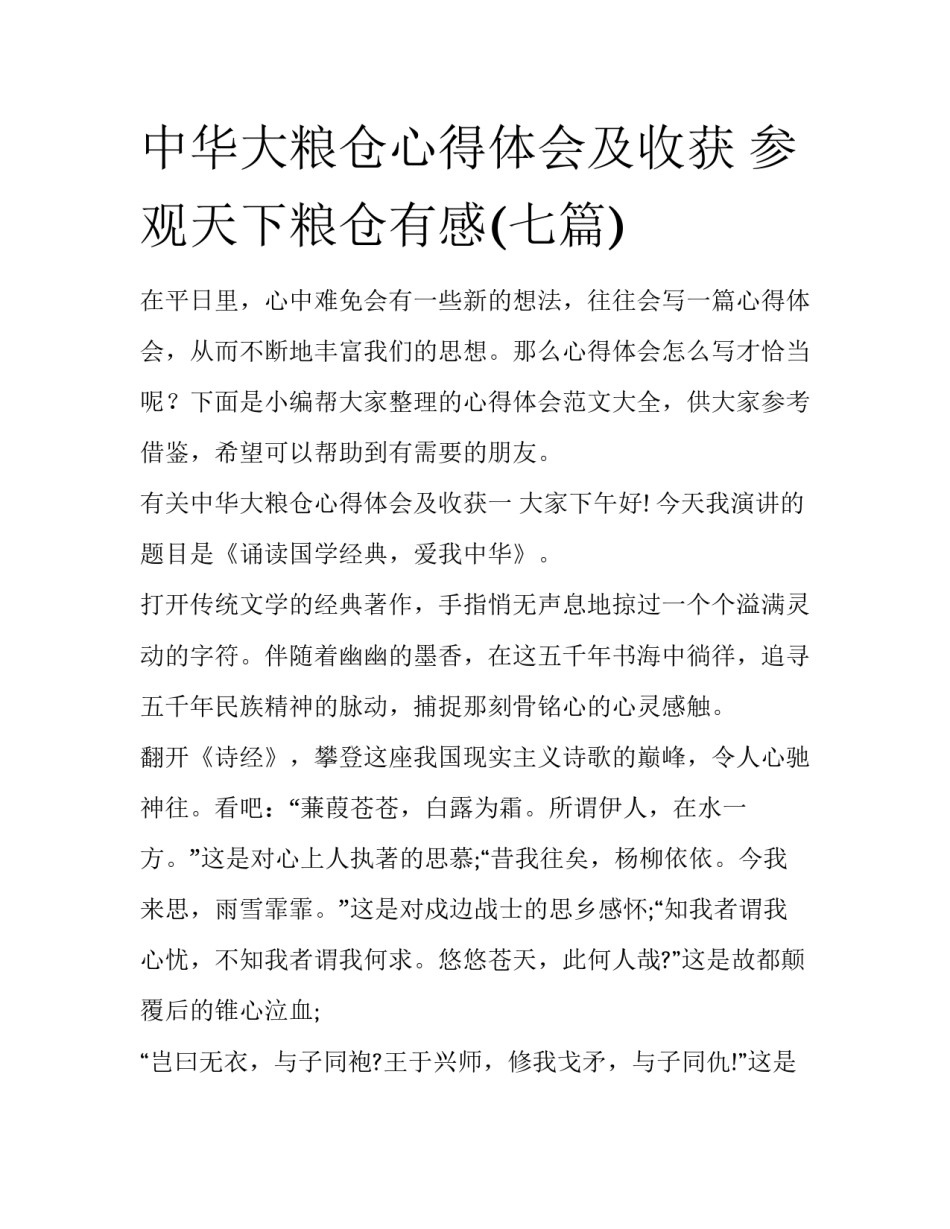 中华大粮仓心得体会及收获 参观天下粮仓有感(七篇)

在平日里，心中难免会有一些新的想法，往往会写一篇心得体会，从而不断地丰富我们的思想。那么心得体会怎么写才恰当呢？下面是小编帮大家整理的心得体会范文大全，供大家参考借鉴，希望可以帮助到有需要的朋友。

有关中华大粮仓心得体会及收获一 大家下午好! 今天我演讲的题目是《诵读国学经典，爱我中华》。

打开传统文学的经典著作，手指悄无声息地掠过一个个溢满灵动的字符。伴随着幽幽的墨香，在这五千年书海中徜徉，追寻五千年民族精神的脉动，捕捉那刻骨铭心的心灵感触。

翻开《诗经》，攀登这座我国现实主义诗歌的巅峰，令人心驰神往。看吧：“蒹葭苍苍，白露为霜。所谓伊人，在水一方。”这是对心上人执著的思慕;“昔我往矣，杨柳依依。今我来思，雨雪霏霏。”这是对戍边战士的思乡感怀;“知我者谓我心忧，不知我者谓我何求。悠悠苍天，此何人哉?”这是故都颠覆后的锥心泣血;

“岂曰无衣，与子同袍?王于兴师，修我戈矛，与子同仇!”这是